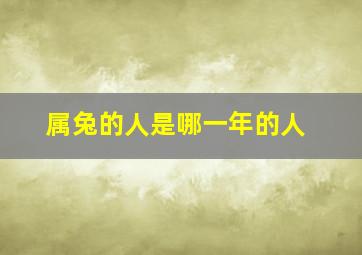 属兔的人是哪一年的人